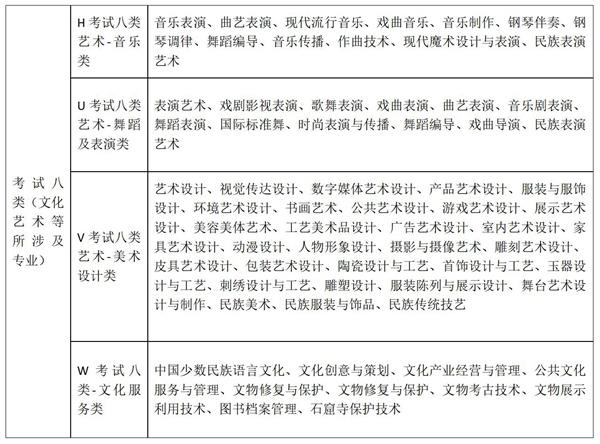 | 考试八类（文化艺术等所涉及专业） | H 考试八类艺术-音乐类 | 音乐表演、曲艺表演、现代流行音乐、戏曲音乐、音乐制作、钢琴伴奏、钢琴调律、舞蹈编导、音乐传播、作曲技术、现代魔术设计与表演、民族表演艺术 |
|---|---|---|
| | U 考试八类艺术-舞蹈及表演类 | 表演艺术、戏剧影视表演、歌舞表演、戏曲表演、曲艺表演、音乐剧表演、舞蹈表演、国际标准舞、时尚表演与传播、舞蹈编导、戏曲导演、民族表演艺术 |
| | V 考试八类艺术-美术设计类 | 艺术设计、视觉传达设计、数字媒体艺术设计、产品艺术设计、服装与服饰设计、环境艺术设计、书画艺术、公共艺术设计、游戏艺术设计、展示艺术设计、美容美体艺术、工艺美术品设计、广告艺术设计、室内艺术设计、家具艺术设计、动漫设计、人物形象设计、摄影与摄像艺术、雕刻艺术设计、皮具艺术设计、包装艺术设计、陶瓷设计与工艺、首饰设计与工艺、玉器设计与工艺、刺绣设计与工艺、雕塑设计、服装陈列与展示设计、舞台艺术设计与制作、民族美术、民族服装与饰品、民族传统技艺 |
| | W 考试八类-文化服务类 | 中国少数民族语言文化、文化创意与策划、文化产业经营与管理、公共文化服务与管理、文物修复与保护、文物修复与保护、文物考古技术、文物展示利用技术、图书档案管理、石窟寺保护技术 |